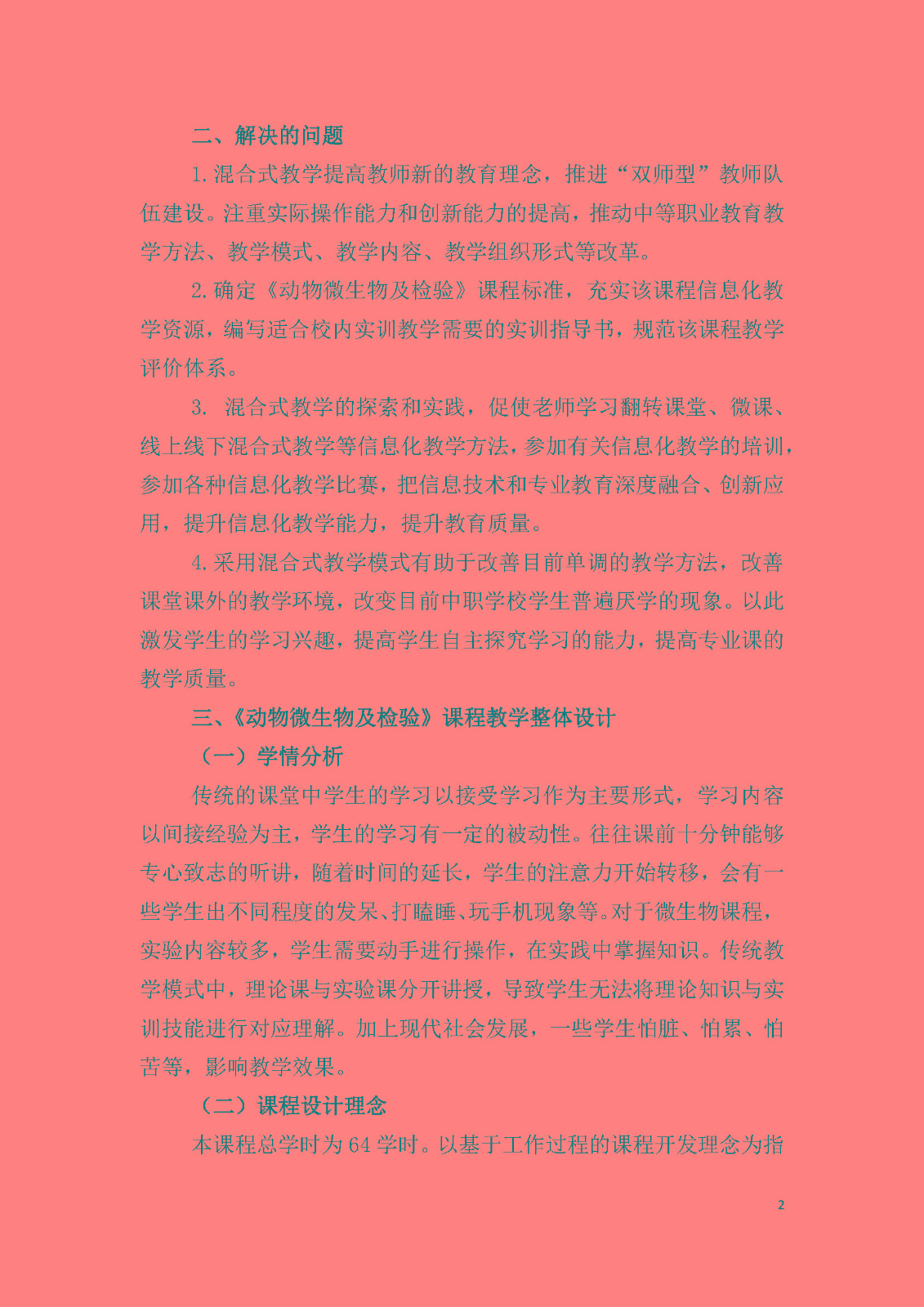 二、解决的问题

1.混合式教学提高教师新的教育理念，推进“双师型”教师队伍建设。注重实际操作能力和创新能力的提高，推动中等职业教育教学方法、教学模式、教学内容、教学组织形式等改革。

2.确定《动物微生物及检验》课程标准，充实该课程信息化教学资源，编写适合校内实训教学需要的实训指导书，规范该课程教学评价体系。

3. 混合式教学的探索和实践，促使老师学习翻转课堂、微课、线上线下混合式教学等信息化教学方法，参加有关信息化教学的培训，参加各种信息化教学比赛，把信息技术和专业教育深度融合、创新应用，提升信息化教学能力，提升教育质量。

4.采用混合式教学模式有助于改善目前单调的教学方法，改善课堂课外的教学环境，改变目前中职学校学生普遍厌学的现象。以此激发学生的学习兴趣，提高学生自主探究学习的能力，提高专业课的教学质量。

三、《动物微生物及检验》课程教学整体设计

（一）学情分析

传统的课堂中学生的学习以接受学习作为主要形式，学习内容以间接经验为主，学生的学习有一定的被动性。往往课前十分钟能够专心致志的听讲，随着时间的延长，学生的注意力开始转移，会有一些学生出不同程度的发呆、打瞌睡、玩手机现象等。对于微生物课程，实验内容较多，学生需要动手进行操作，在实践中掌握知识。传统教学模式中，理论课与实验课分开讲授，导致学生无法将理论知识与实训技能进行对应理解。加上现代社会发展，一些学生怕脏、怕累、怕苦等，影响教学效果。

（二）课程设计理念

本课程总学时为 64 学时。以基于工作过程的课程开发理念为指

2